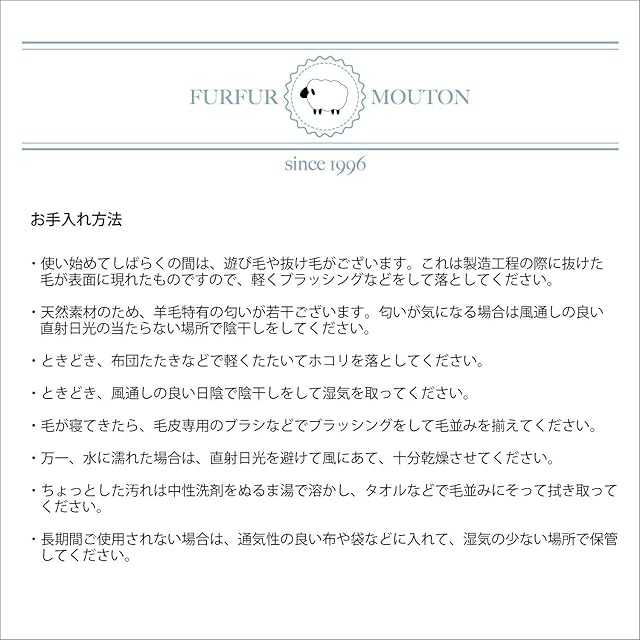 FURFUR MOUTON

since 1996

お手入れ方法

・使い始めてしばらくの間は、遊び毛や抜け毛がございます。これは製造工程の際に抜けた毛が表面に現れたものですので、軽くブラッシングなどをして落としてください。

・天然素材のため、羊毛特有の匂いが若干ございます。匂いが気になる場合は風通しの良い直射日光の当たらない場所で陰干しをしてください。

・ときどき、布団たたきなどで軽くたたいてホコリを落としてください。

・ときどき、風通しの良い日陰で陰干しをして湿気を取ってください。

・毛が寝てきたら、毛皮専用のブラシなどでブラッシングをして毛並みを揃えてください。

・万一、水に濡れた場合は、直射日光を避けて風にあて、十分乾燥させてください。

・ちょっとした汚れは中性洗剤をぬるま湯で溶かし、タオルなどで毛並みにそって拭き取ってください。

・長期間ご使用されない場合は、通気性の良い布や袋などに入れて、湿気の少ない場所で保管してください。